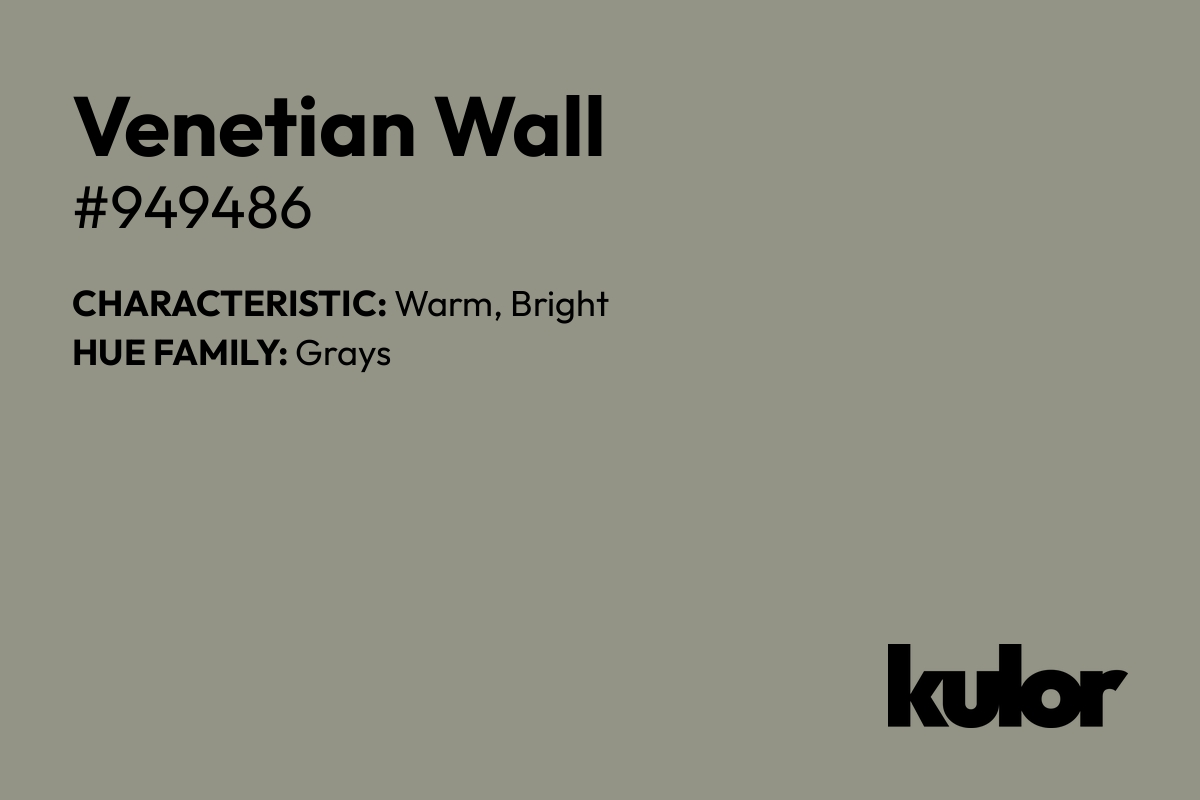 Venetian Wall
#949486

CHARACTERISTIC: Warm, Bright
HUE FAMILY: Grays

kulor